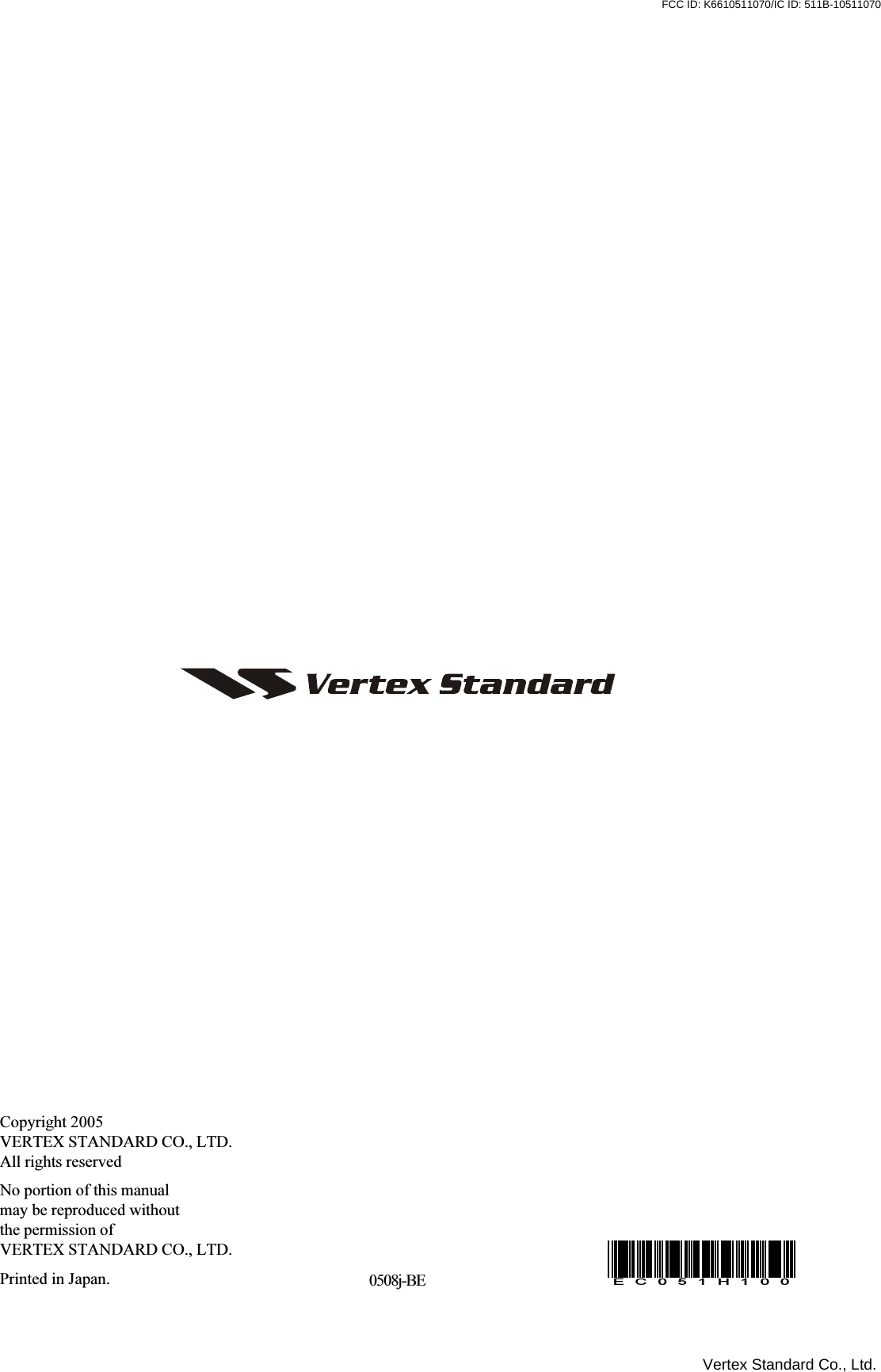 FCC ID: K6610511070/IC ID: 511B-10511070

Vertex Standard

Copyright 2005
VERTEX STANDARD CO., LTD.
All rights reserved

No portion of this manual may be reproduced without the permission of VERTEX STANDARD CO., LTD.

Printed in Japan.

0508j-BE

EC051H100

Vertex Standard Co., Ltd.